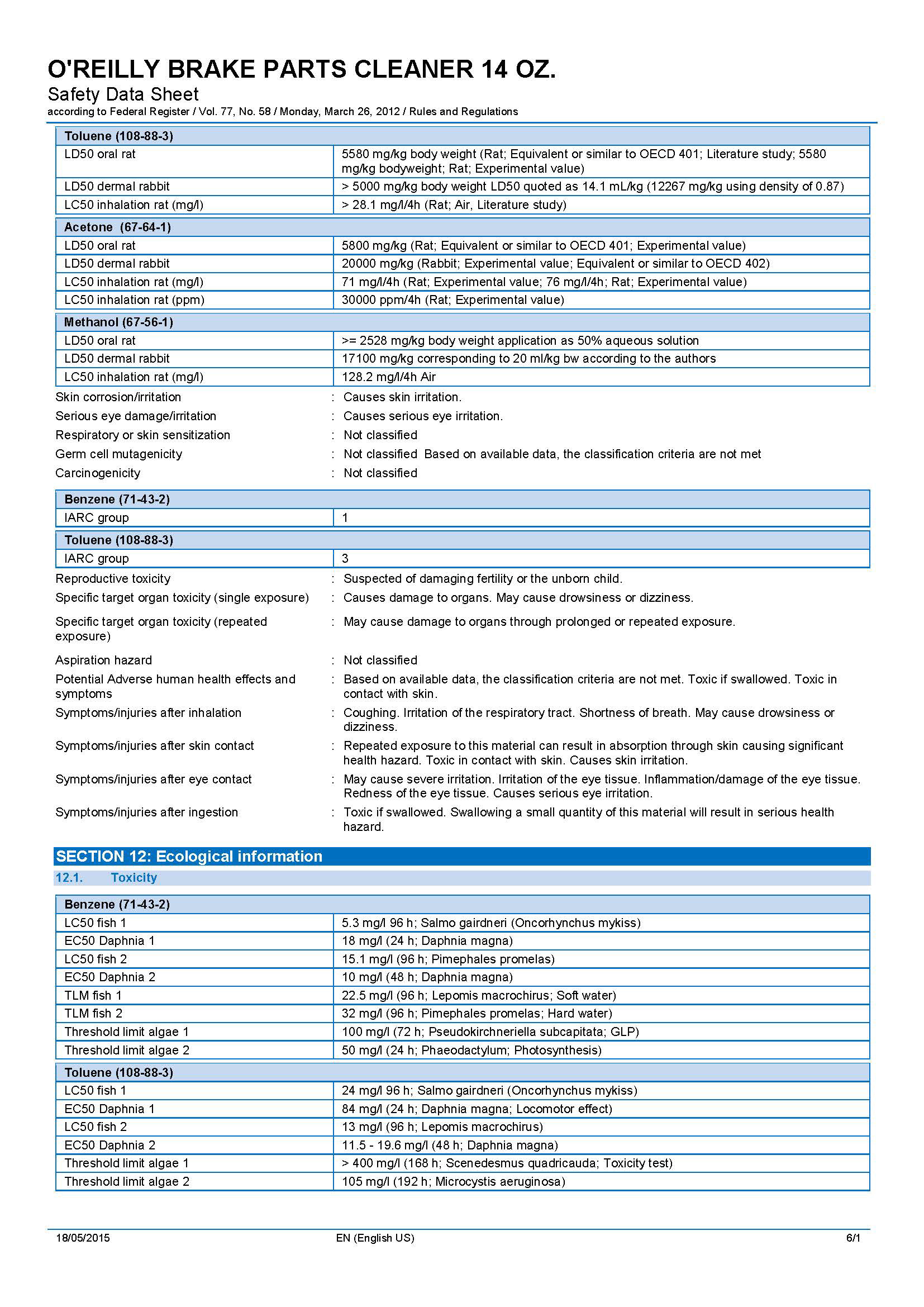 O'REILLY BRAKE PARTS CLEANER 14 OZ.
Safety Data Sheet
according to Federal Register / Vol. 77, No. 58 / Monday, March 26, 2012 / Rules and Regulations

| Toluene (108-88-3) | |
|---|---|
| LD50 oral rat | 5580 mg/kg body weight (Rat; Equivalent or similar to OECD 401; Literature study; 5580 mg/kg bodyweight; Rat; Experimental value) |
| LD50 dermal rabbit | > 5000 mg/kg body weight LD50 quoted as 14.1 mL/kg (12267 mg/kg using density of 0.87) |
| LC50 inhalation rat (mg/l) | > 28.1 mg/l/4h (Rat; Air, Literature study) |

| Acetone (67-64-1) | |
|---|---|
| LD50 oral rat | 5800 mg/kg (Rat; Equivalent or similar to OECD 401; Experimental value) |
| LD50 dermal rabbit | 20000 mg/kg (Rabbit; Experimental value; Equivalent or similar to OECD 402) |
| LC50 inhalation rat (mg/l) | 71 mg/l/4h (Rat; Experimental value; 76 mg/l/4h; Rat; Experimental value) |
| LC50 inhalation rat (ppm) | 30000 ppm/4h (Rat; Experimental value) |

| Methanol (67-56-1) | |
|---|---|
| LD50 oral rat | >= 2528 mg/kg body weight application as 50% aqueous solution |
| LD50 dermal rabbit | 17100 mg/kg corresponding to 20 ml/kg bw according to the authors |
| LC50 inhalation rat (mg/l) | 128.2 mg/l/4h Air |

Skin corrosion/irritation : Causes skin irritation.
Serious eye damage/irritation : Causes serious eye irritation.
Respiratory or skin sensitization : Not classified
Germ cell mutagenicity : Not classified Based on available data, the classification criteria are not met
Carcinogenicity : Not classified

| Benzene (71-43-2) | |
|---|---|
| IARC group | 1 |

| Toluene (108-88-3) | |
|---|---|
| IARC group | 3 |

Reproductive toxicity : Suspected of damaging fertility or the unborn child.
Specific target organ toxicity (single exposure) : Causes damage to organs. May cause drowsiness or dizziness.
Specific target organ toxicity (repeated exposure) : May cause damage to organs through prolonged or repeated exposure.
Aspiration hazard : Not classified
Potential Adverse human health effects and symptoms : Based on available data, the classification criteria are not met. Toxic if swallowed. Toxic in contact with skin.
Symptoms/injuries after inhalation : Coughing. Irritation of the respiratory tract. Shortness of breath. May cause drowsiness or dizziness.
Symptoms/injuries after skin contact : Repeated exposure to this material can result in absorption through skin causing significant health hazard. Toxic in contact with skin. Causes skin irritation.
Symptoms/injuries after eye contact : May cause severe irritation. Irritation of the eye tissue. Inflammation/damage of the eye tissue. Redness of the eye tissue. Causes serious eye irritation.
Symptoms/injuries after ingestion : Toxic if swallowed. Swallowing a small quantity of this material will result in serious health hazard.

SECTION 12: Ecological information
12.1. Toxicity

| Benzene (71-43-2) | |
|---|---|
| LC50 fish 1 | 5.3 mg/l 96 h; Salmo gairdneri (Oncorhynchus mykiss) |
| EC50 Daphnia 1 | 18 mg/l (24 h; Daphnia magna) |
| LC50 fish 2 | 15.1 mg/l (96 h; Pimephales promelas) |
| EC50 Daphnia 2 | 10 mg/l (48 h; Daphnia magna) |
| TLM fish 1 | 22.5 mg/l (96 h; Lepomis macrochirus; Soft water) |
| TLM fish 2 | 32 mg/l (96 h; Pimephales promelas; Hard water) |
| Threshold limit algae 1 | 100 mg/l (72 h; Pseudokirchneriella subcapitata; GLP) |
| Threshold limit algae 2 | 50 mg/l (24 h; Phaeodactylum; Photosynthesis) |

| Toluene (108-88-3) | |
|---|---|
| LC50 fish 1 | 24 mg/l 96 h; Salmo gairdneri (Oncorhynchus mykiss) |
| EC50 Daphnia 1 | 84 mg/l (24 h; Daphnia magna; Locomotor effect) |
| LC50 fish 2 | 13 mg/l (96 h; Lepomis macrochirus) |
| EC50 Daphnia 2 | 11.5 - 19.6 mg/l (48 h; Daphnia magna) |
| Threshold limit algae 1 | > 400 mg/l (168 h; Scenedesmus quadricauda; Toxicity test) |
| Threshold limit algae 2 | 105 mg/l (192 h; Microcystis aeruginosa) |

18/05/2015 EN (English US) 6/1